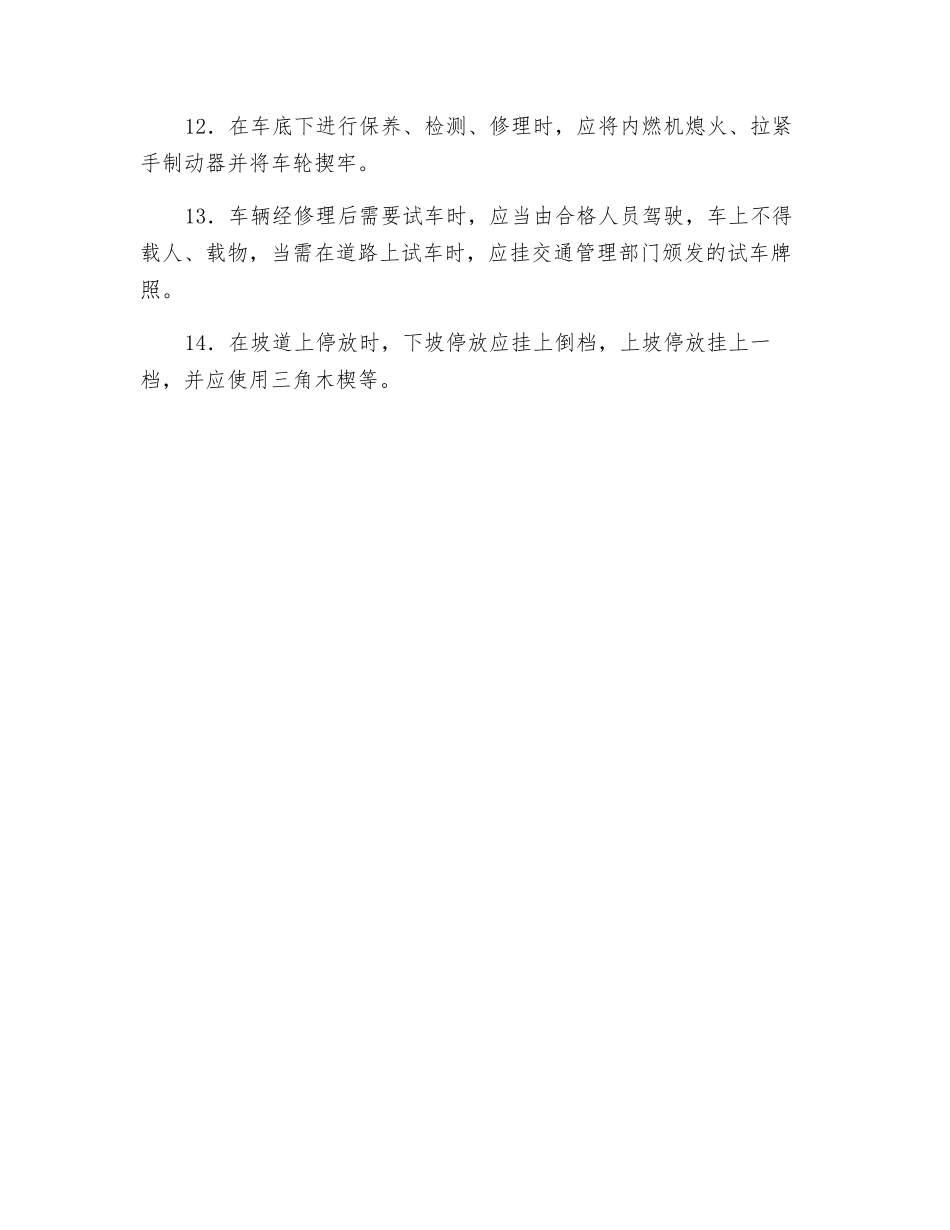 12．在车底下进行保养、检测、修理时，应将内燃机熄火、拉紧手制动器并将车轮揳牢。

13．车辆经修理后需要试车时，应当由合格人员驾驶，车上不得载人、载物，当需在道路上试车时，应挂交通管理部门颁发的试车牌照。

14．在坡道上停放时，下坡停放应挂上倒档，上坡停放挂上一档，并应使用三角木楔等。